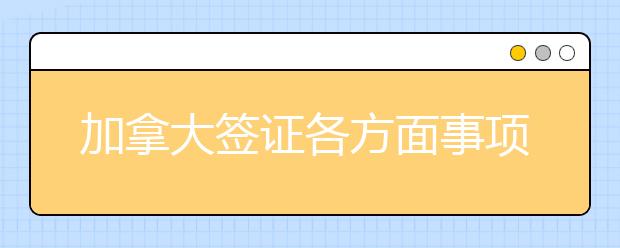 加拿大签证各方面事项